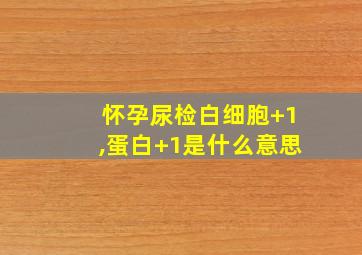 怀孕尿检白细胞+1,蛋白+1是什么意思